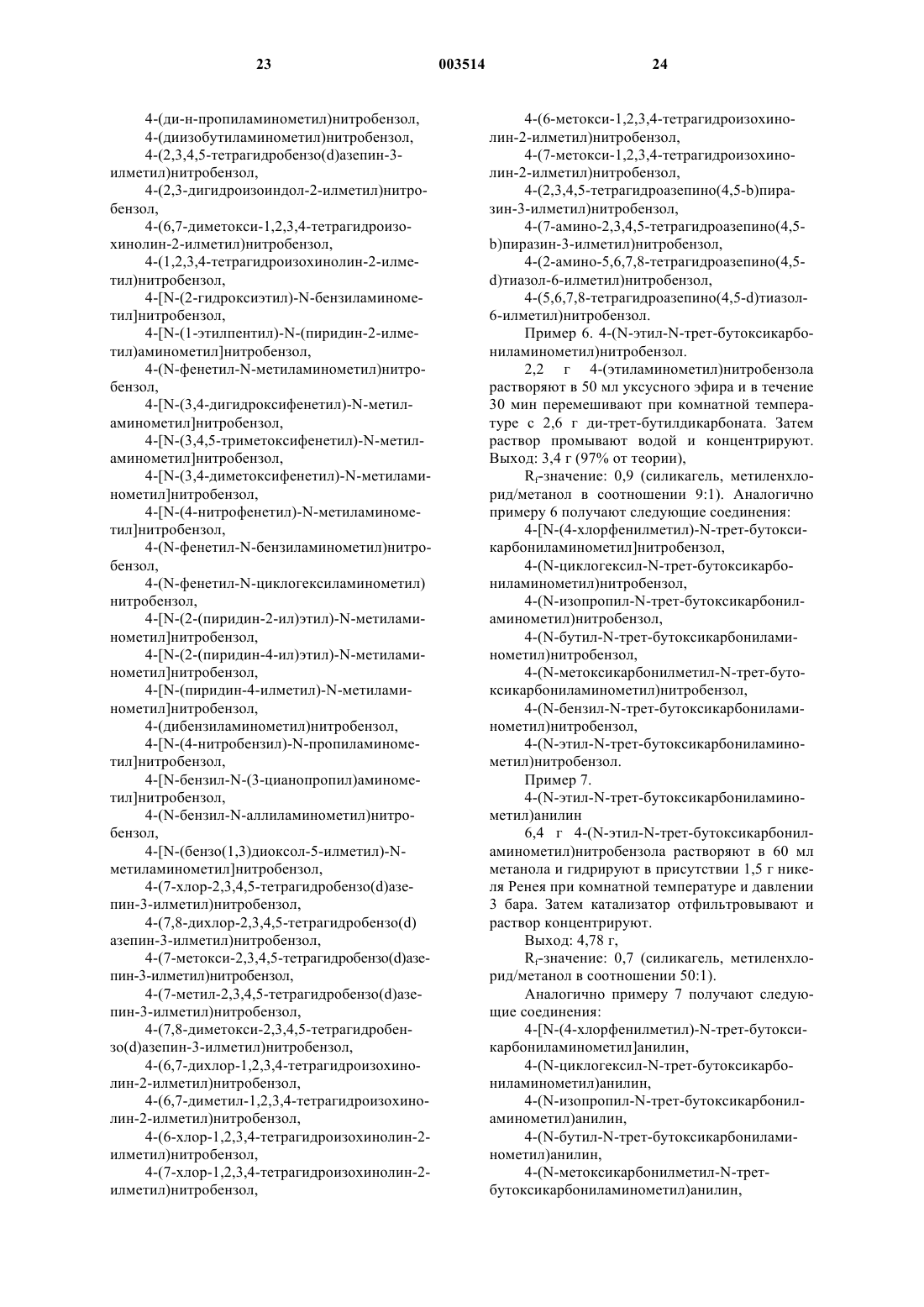 23 003514 24

4-(ди-н-пропиламинометил)нитробензол,
4-(диизобутиламинометил)нитробензол,
4-(2,3,4,5-тетрагидробензо(d)азепин-3-илметил)нитробензол,
4-(2,3-дигидроизоиндол-2-илметил)нитробензол,
4-(6,7-диметокси-1,2,3,4-тетрагидроизохинолин-2-илметил)нитробензол,
4-(1,2,3,4-тетрагидроизохинолин-2-илметил)нитробензол,
4-[N-(2-гидроксиэтил)-N-бензиламинометил]нитробензол,
4-[N-(1-этилпентил)-N-(пиридин-2-илметил)аминометил]нитробензол,
4-(N-фенетил-N-метиламинометил)нитробензол,
4-[N-(3,4-дигидроксифенетил)-N-метиламинометил]нитробензол,
4-[N-(3,4,5-триметоксифенетил)-N-метиламинометил]нитробензол,
4-[N-(3,4-диметоксифенетил)-N-метиламинометил]нитробензол,
4-[N-(4-нитрофенетил)-N-метиламинометил]нитробензол,
4-(N-фенетил-N-бензиламинометил)нитробензол,
4-(N-фенетил-N-циклогексиламинометил) нитробензол,
4-[N-(2-(пиридин-2-ил)этил)-N-метиламинометил]нитробензол,
4-[N-(2-(пиридин-4-ил)этил)-N-метиламинометил]нитробензол,
4-[N-(пиридин-4-илметил)-N-метиламинометил]нитробензол,
4-(дибензиламинометил)нитробензол,
4-[N-(4-нитробензил)-N-пропиламинометил]нитробензол,
4-[N-бензил-N-(3-цианопропил)аминометил]нитробензол,
4-(N-бензил-N-аллиламинометил)нитробензол,
4-[N-(бензо(1,3)диоксол-5-илметил)-N-метиламинометил]нитробензол,
4-(7-хлор-2,3,4,5-тетрагидробензо(d)азепин-3-илметил)нитробензол,
4-(7,8-дихлор-2,3,4,5-тетрагидробензо(d) азепин-3-илметил)нитробензол,
4-(7-метокси-2,3,4,5-тетрагидробензо(d)азепин-3-илметил)нитробензол,
4-(7-метил-2,3,4,5-тетрагидробензо(d)азепин-3-илметил)нитробензол,
4-(7,8-диметокси-2,3,4,5-тетрагидробензо(d)азепин-3-илметил)нитробензол,
4-(6,7-дихлор-1,2,3,4-тетрагидроизохинолин-2-илметил)нитробензол,
4-(6,7-диметил-1,2,3,4-тетрагидроизохинолин-2-илметил)нитробензол,
4-(6-хлор-1,2,3,4-тетрагидроизохинолин-2-илметил)нитробензол,
4-(7-хлор-1,2,3,4-тетрагидроизохинолин-2-илметил)нитробензол,

4-(6-метокси-1,2,3,4-тетрагидроизохинолин-2-илметил)нитробензол,
4-(7-метокси-1,2,3,4-тетрагидроизохинолин-2-илметил)нитробензол,
4-(2,3,4,5-тетрагидроазепино(4,5-b)пиразин-3-илметил)нитробензол,
4-(7-амино-2,3,4,5-тетрагидроазепино(4,5-b)пиразин-3-илметил)нитробензол,
4-(2-амино-5,6,7,8-тетрагидроазепино(4,5-d)тиазол-6-илметил)нитробензол,
4-(5,6,7,8-тетрагидроазепино(4,5-d)тиазол-6-илметил)нитробензол.
Пример 6. 4-(N-этил-N-трет-бутоксикарбониламинометил)нитробензол.
2,2 г 4-(этиламинометил)нитробензола растворяют в 50 мл уксусного эфира и в течение 30 мин перемешивают при комнатной температуре с 2,6 г ди-трет-бутилдикарбоната. Затем раствор промывают водой и концентрируют. Выход: 3,4 г (97% от теории),
$R_f$-значение: 0,9 (силикагель, метиленхлорид/метанол в соотношении 9:1). Аналогично примеру 6 получают следующие соединения:
4-[N-(4-хлорфенилметил)-N-трет-бутоксикарбониламинометил]нитробензол,
4-(N-циклогексил-N-трет-бутоксикарбониламинометил)нитробензол,
4-(N-изопропил-N-трет-бутоксикарбониламинометил)нитробензол,
4-(N-бутил-N-трет-бутоксикарбониламинометил)нитробензол,
4-(N-метоксикарбонилметил-N-трет-бутоксикарбониламинометил)нитробензол,
4-(N-бензил-N-трет-бутоксикарбониламинометил)нитробензол,
4-(N-этил-N-трет-бутоксикарбониламинометил)нитробензол.
Пример 7.
4-(N-этил-N-трет-бутоксикарбониламинометил)анилин
6,4 г 4-(N-этил-N-трет-бутоксикарбониламинометил)нитробензола растворяют в 60 мл метанола и гидрируют в присутствии 1,5 г никеля Ренея при комнатной температуре и давлении 3 бара. Затем катализатор отфильтровывают и раствор концентрируют.
Выход: 4,78 г,
$R_f$-значение: 0,7 (силикагель, метиленхлорид/метанол в соотношении 50:1).
Аналогично примеру 7 получают следующие соединения:
4-[N-(4-хлорфенилметил)-N-трет-бутоксикарбониламинометил]анилин,
4-(N-циклогексил-N-трет-бутоксикарбониламинометил)анилин,
4-(N-изопропил-N-трет-бутоксикарбониламинометил)анилин,
4-(N-бутил-N-трет-бутоксикарбониламинометил)анилин,
4-(N-метоксикарбонилметил-N-трет-бутоксикарбониламинометил)анилин,